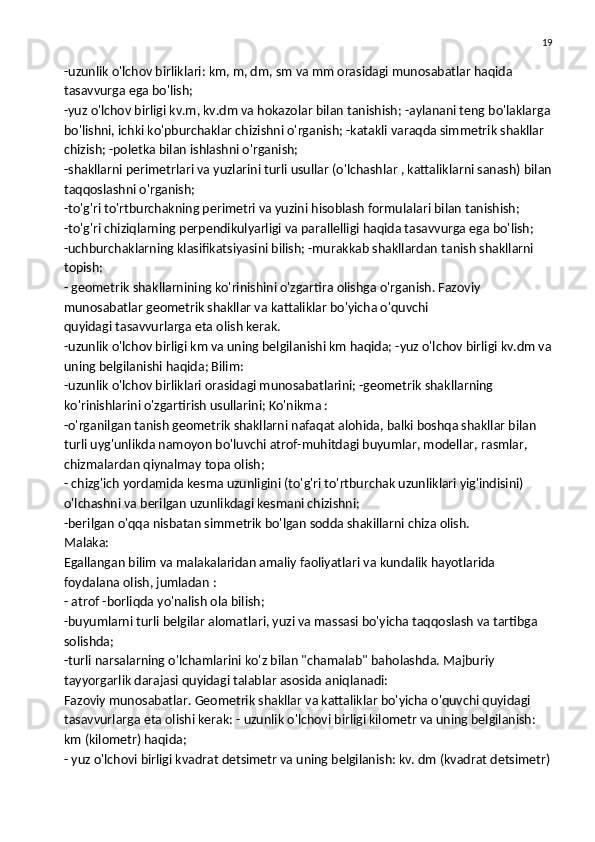 19

-uzunlik o'lchov birliklari: km, m, dm, sm va mm orasidagi munosabatlar haqida tasavvurga ega bo'lish;
-yuz o'lchov birligi kv.m, kv.dm va hokazolar bilan tanishish; -aylanani teng bo'laklarga bo'lishni, ichki ko'pburchaklar chizishni o'rganish; -katakli varaqda simmetrik shakllar chizish; -poletka bilan ishlashni o'rganish;
-shakllarni perimetrlari va yuzlarini turli usullar (o'lchashlar , kattaliklarni sanash) bilan taqqoslashni o'rganish;
-to'g'ri to'rtburchakning perimetri va yuzini hisoblash formulalari bilan tanishish;
-to'g'ri chiziqlarning perpendikulyarligi va parallelligi haqida tasavvurga ega bo'lish;
-uchburchaklarning klasifikatsiyasini bilish; -murakkab shakllardan tanish shakllarni topish;
- geometrik shakllarnining ko'rinishini o'zgartira olishga o'rganish. Fazoviy munosabatlar geometrik shakllar va kattaliklar bo'yicha o'quvchi quyidagi tasavvurlarga eta olish kerak.
-uzunlik o'lchov birligi km va uning belgilanishi km haqida; -yuz o'lchov birligi kv.dm va uning belgilanishi haqida; Bilim:
-uzunlik o'lchov birliklari orasidagi munosabatlarini; -geometrik shakllarning ko'rinishlarini o'zgartirish usullarini; Ko'nikma :
-o'rganilgan tanish geometrik shakllarni nafaqat alohida, balki boshqa shakllar bilan turli uyg'unlikda namoyon bo'luvchi atrof-muhitdagi buyumlar, modellar, rasmlar, chizmalardan qiynalmay topa olish;
- chizg'ich yordamida kesma uzunligini (to'g'ri to'rtburchak uzunliklari yig'indisini) o'lchashni va berilgan uzunlikdagi kesmani chizishni;
-berilgan o'qqa nisbatan simmetrik bo'lgan sodda shakillarni chiza olish.
Malaka:
Egallangan bilim va malakalaridan amaliy faoliyatlari va kundalik hayotlarida foydalana olish, jumladan :
- atrof -borliqda yo'nalish ola bilish;
-buyumlarni turli belgilar alomatlari, yuzi va massasi bo'yicha taqqoslash va tartibga solishda;
-turli narsalarning o'lchamlarini ko'z bilan "chamalab" baholashda. Majburiy tayyorgarlik darajasi quyidagi talablar asosida aniqlanadi:
Fazoviy munosabatlar. Geometrik shakllar va kattaliklar bo'yicha o'quvchi quyidagi tasavvurlarga eta olishi kerak: - uzunlik o'lchovi birligi kilometr va uning belgilanish: km (kilometr) haqida;
- yuz o'lchovi birligi kvadrat detsimetr va uning belgilanish: kv. dm (kvadrat detsimetr)